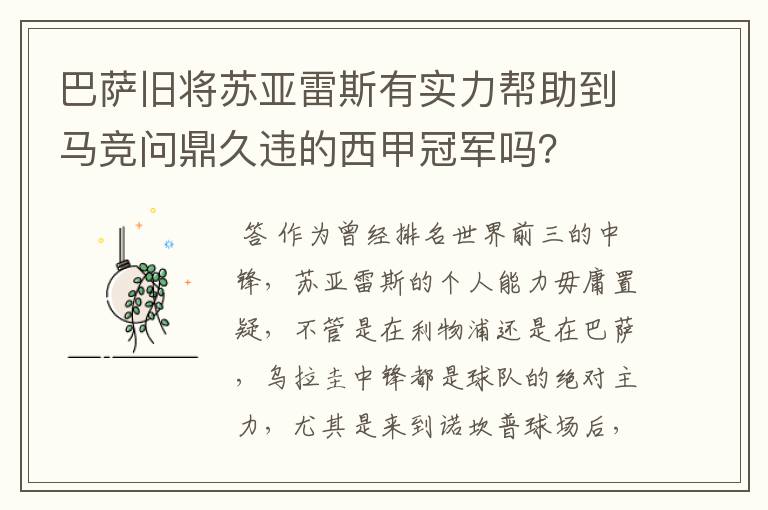 巴萨旧将苏亚雷斯有实力帮助到马竞问鼎久违的西甲冠军吗?

答 作为曾经排名世界前三的中锋，苏亚雷斯的个人能力毋庸置疑，不管是在利物浦还是在巴萨，乌拉圭中锋都是球队的绝对主力，尤其是来到诺坎普球场后，